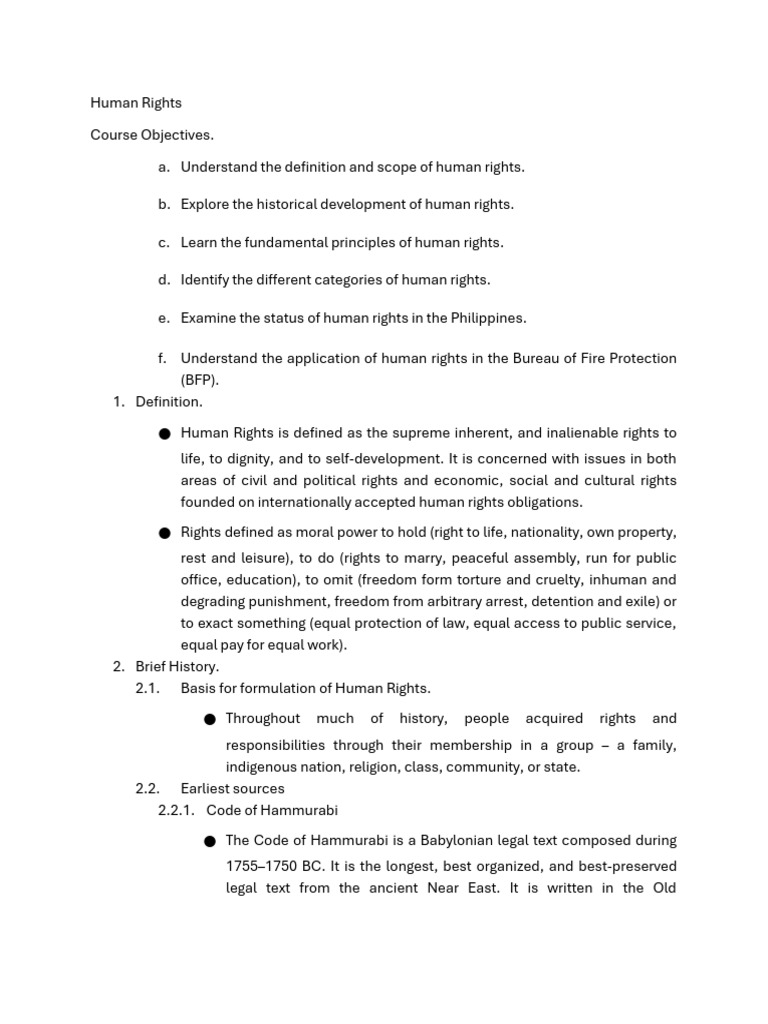 Human Rights

Course Objectives.

a. Understand the definition and scope of human rights.

b. Explore the historical development of human rights.

c. Learn the fundamental principles of human rights.

d. Identify the different categories of human rights.

e. Examine the status of human rights in the Philippines.

f. Understand the application of human rights in the Bureau of Fire Protection (BFP).

1. Definition.

● Human Rights is defined as the supreme inherent, and inalienable rights to life, to dignity, and to self-development. It is concerned with issues in both areas of civil and political rights and economic, social and cultural rights founded on internationally accepted human rights obligations.

● Rights defined as moral power to hold (right to life, nationality, own property, rest and leisure), to do (rights to marry, peaceful assembly, run for public office, education), to omit (freedom form torture and cruelty, inhuman and degrading punishment, freedom from arbitrary arrest, detention and exile) or to exact something (equal protection of law, equal access to public service, equal pay for equal work).

2. Brief History.

2.1. Basis for formulation of Human Rights.

● Throughout much of history, people acquired rights and responsibilities through their membership in a group – a family, indigenous nation, religion, class, community, or state.

2.2. Earliest sources

2.2.1. Code of Hammurabi

● The Code of Hammurabi is a Babylonian legal text composed during 1755–1750 BC. It is the longest, best organized, and best-preserved legal text from the ancient Near East. It is written in the Old